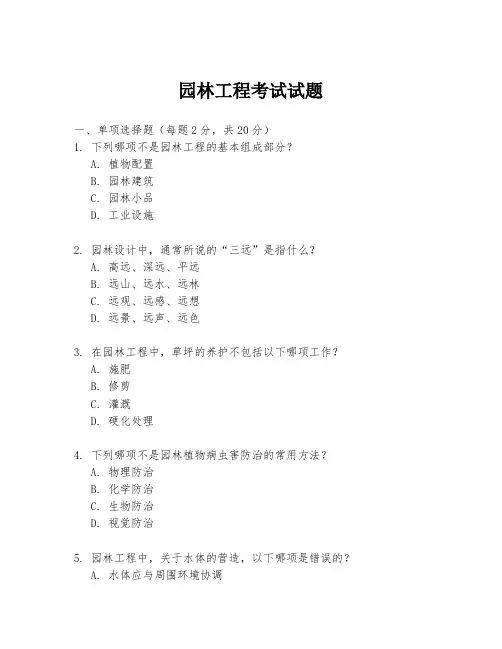 园林工程考试试题

一、单项选择题（每题2分，共20分）
1. 下列哪项不是园林工程的基本组成部分？
A. 植物配置
B. 园林建筑
C. 园林小品
D. 工业设施

2. 园林设计中，通常所说的“三远”是指什么？
A. 高远、深远、平远
B. 远山、远水、远林
C. 远观、远感、远想
D. 远景、远声、远色

3. 在园林工程中，草坪的养护不包括以下哪项工作？
A. 施肥
B. 修剪
C. 灌溉
D. 硬化处理

4. 下列哪项不是园林植物病虫害防治的常用方法？
A. 物理防治
B. 化学防治
C. 生物防治
D. 视觉防治

5. 园林工程中，关于水体的营造，以下哪项是错误的？
A. 水体应与周围环境协调